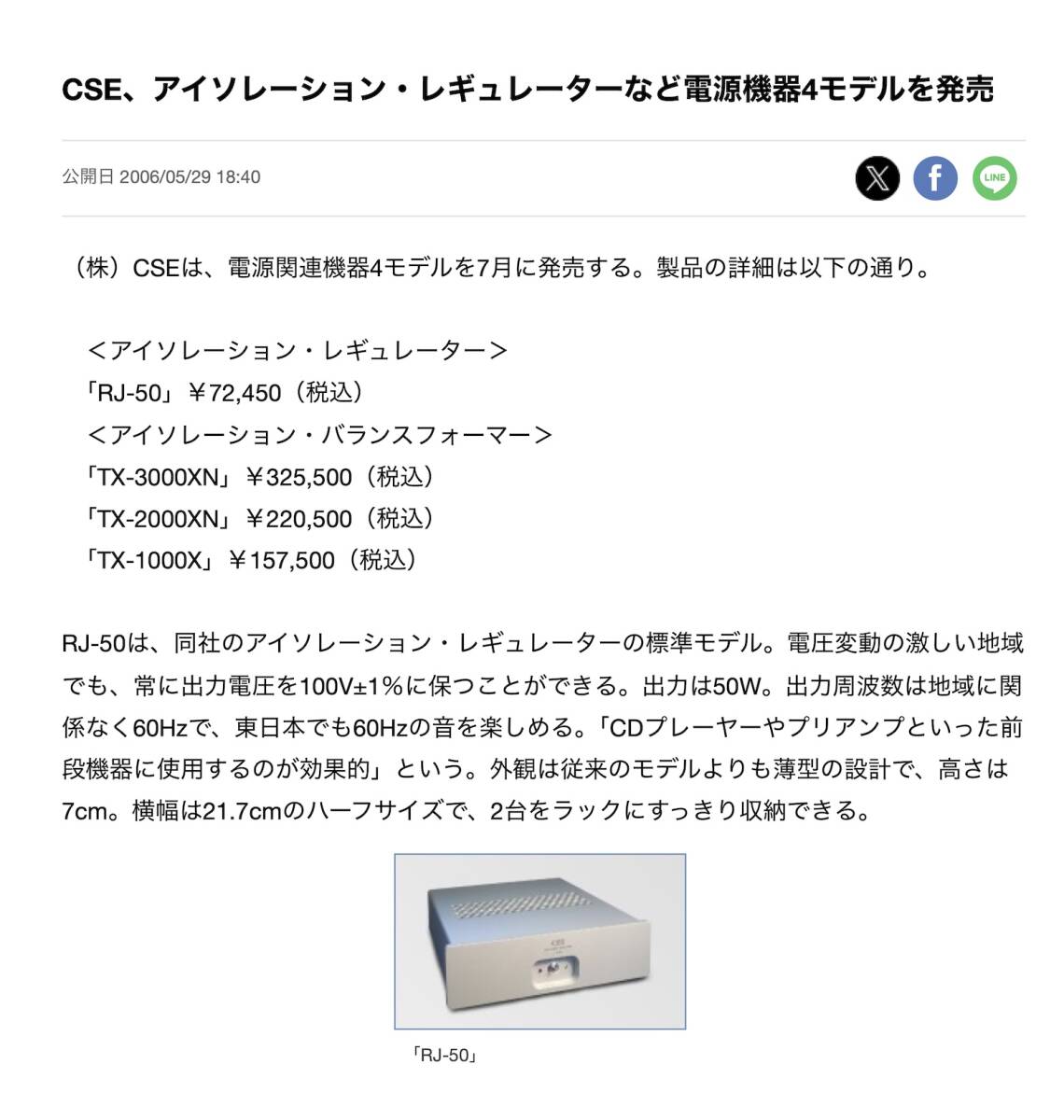 CSE、アイソレーション・レギュレーターなど電源機器4モデルを発売

公開日 2006/05/29 18:40

LINE

（株）CSEは、電源関連機器4モデルを7月に発売する。製品の詳細は以下の通り。

＜アイソレーション・レギュレーター＞
「RJ-50」￥72,450（税込）
＜アイソレーション・バランスフォーマー＞
「TX-3000XN」￥325,500（税込）
「TX-2000XN」￥220,500（税込）
「TX-1000X」￥157,500（税込）

RJ-50は、同社のアイソレーション・レギュレーターの標準モデル。電圧変動の激しい地域でも、常に出力電圧を100V±1%に保つことができる。出力は50W。出力周波数は地域に関係なく60Hzで、東日本でも60Hzの音を楽しめる。「CDプレーヤーやプリアンプといった前段機器に使用するのが効果的」という。外観は従来のモデルよりも薄型の設計で、高さは7cm。横幅は21.7cmのハーフサイズで、2台をラックにすっきり収納できる。

CSE

「RJ-50」